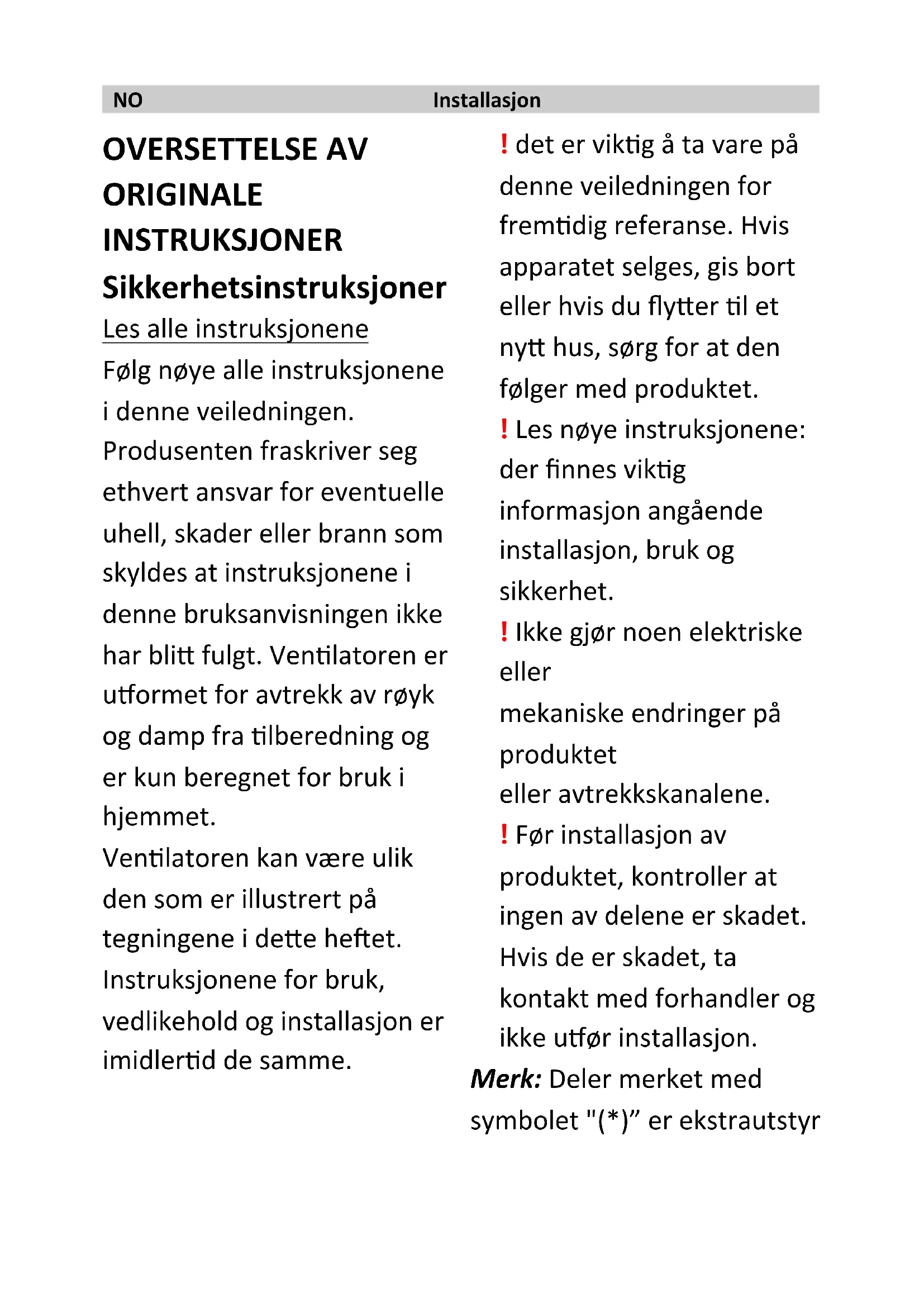 NO Installasjon

OVERSETTELSE AV ORIGINALE INSTRUKSJONER
Sikkerhetsinstruksjoner

Les alle instruksjonene
Følg nøye alle instruksjonene i denne veiledningen. Produsenten fraskriver seg ethvert ansvar for eventuelle uhell, skader eller brann som skyldes at instruksjonene i denne bruksanvisningen ikke har blitt fulgt. Ventilatoren er utformet for avtrekk av røyk og damp fra tilberedning og er kun beregnet for bruk i hjemmet.
Ventilatoren kan være ulik den som er illustrert på tegningene i dette heftet. Instruksjonene for bruk, vedlikehold og installasjon er imidlertid de samme.

! det er viktig å ta vare på denne veiledningen for fremtidig referanse. Hvis apparatet selges, gis bort eller hvis du flytter til et nytt hus, sørg for at den følger med produktet.
! Les nøye instruksjonene: der finnes viktig informasjon angående installasjon, bruk og sikkerhet.
! Ikke gjør noen elektriske eller
mekaniske endringer på produktet
eller avtrekkskanalene.
! Før installasjon av produktet, kontroller at ingen av delene er skadet. Hvis de er skadet, ta kontakt med forhandler og ikke utfør installasjon.
Merk: Deler merket med symbolet "(*)” er ekstrautstyr